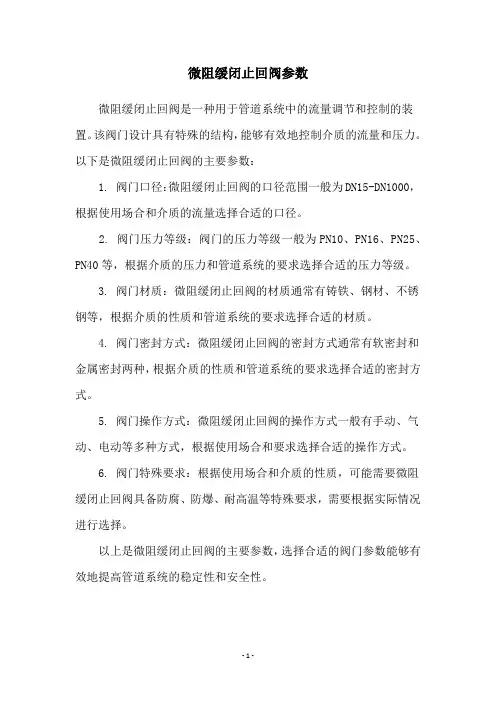 微阻缓闭止回阀参数

微阻缓闭止回阀是一种用于管道系统中的流量调节和控制的装置。该阀门设计具有特殊的结构，能够有效地控制介质的流量和压力。以下是微阻缓闭止回阀的主要参数：

1. 阀门口径：微阻缓闭止回阀的口径范围一般为DN15-DN1000，根据使用场合和介质的流量选择合适的口径。

2. 阀门压力等级：阀门的压力等级一般为PN10、PN16、PN25、PN40等，根据介质的压力和管道系统的要求选择合适的压力等级。

3. 阀门材质：微阻缓闭止回阀的材质通常有铸铁、钢材、不锈钢等，根据介质的性质和管道系统的要求选择合适的材质。

4. 阀门密封方式：微阻缓闭止回阀的密封方式通常有软密封和金属密封两种，根据介质的性质和管道系统的要求选择合适的密封方式。

5. 阀门操作方式：微阻缓闭止回阀的操作方式一般有手动、气动、电动等多种方式，根据使用场合和要求选择合适的操作方式。

6. 阀门特殊要求：根据使用场合和介质的性质，可能需要微阻缓闭止回阀具备防腐、防爆、耐高温等特殊要求，需要根据实际情况进行选择。

以上是微阻缓闭止回阀的主要参数，选择合适的阀门参数能够有效地提高管道系统的稳定性和安全性。

- 1 -